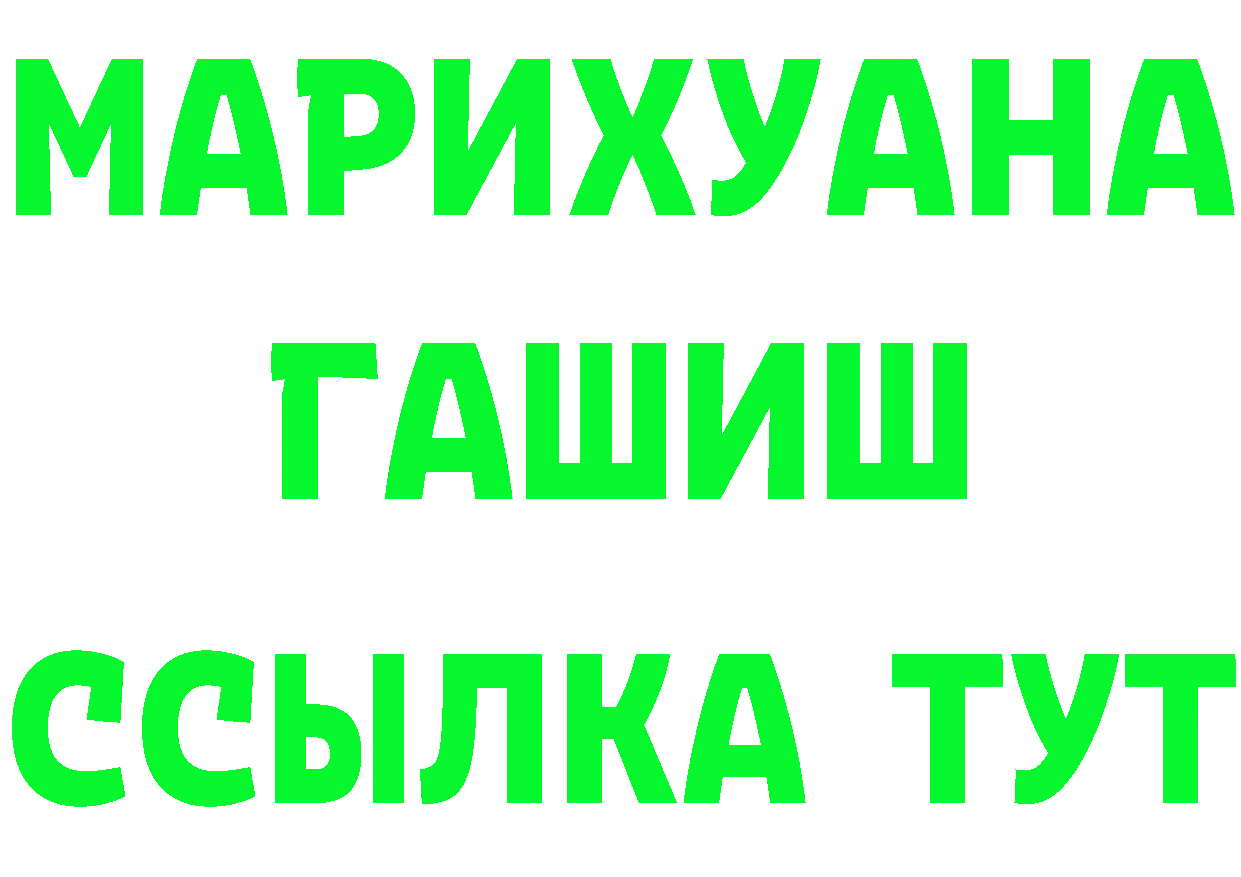 МАРИХУАНА
ГАШИШ
ССЫЛКА ТУТ